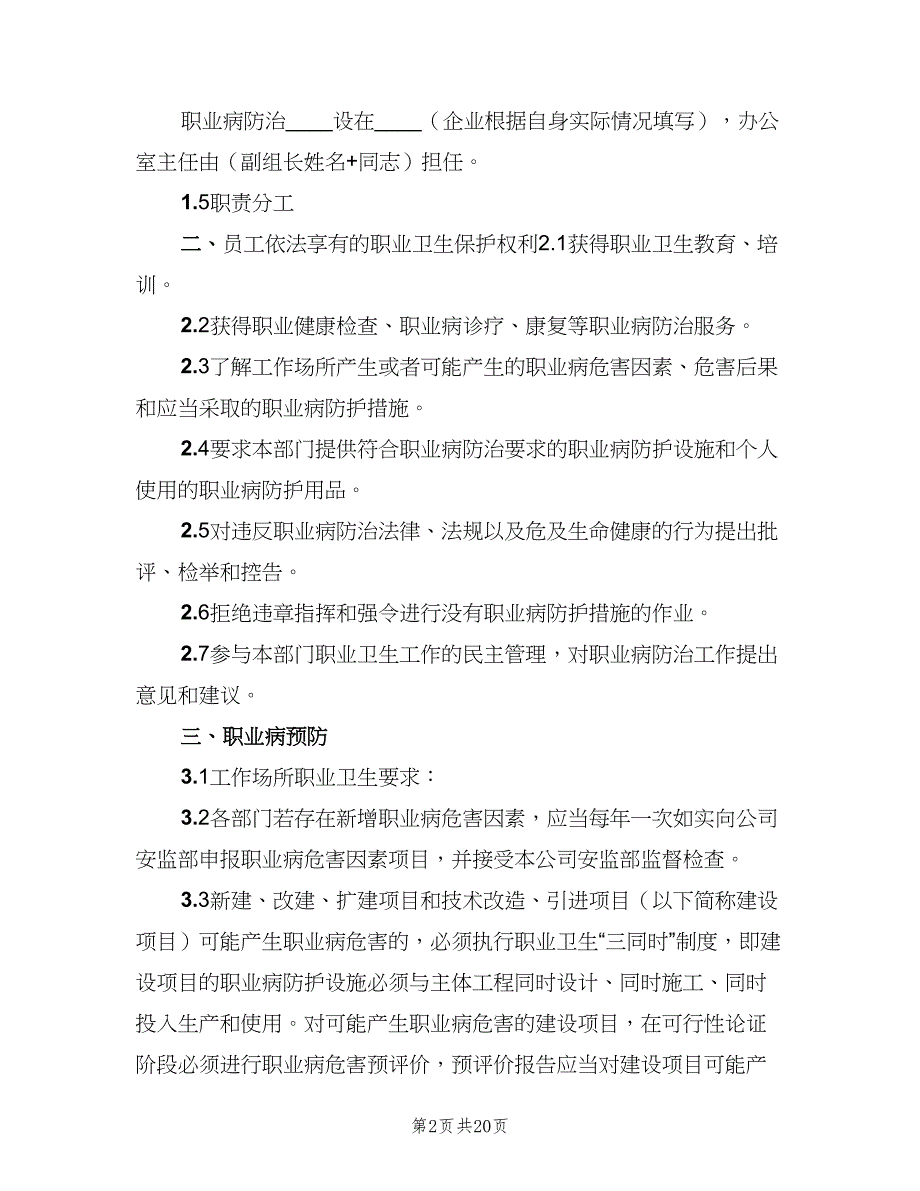 职业病防治____设在____（企业根据自身实际情况填写），办公室主任由（副组长姓名+同志）担任。

1.5职责分工

二、员工依法享有的职业卫生保护权利2.1获得职业卫生教育、培训。

2.2获得职业健康检查、职业病诊疗、康复等职业病防治服务。

2.3了解工作场所产生或者可能产生的职业病危害因素、危害后果和应当采取的职业病防护措施。

2.4要求本部门提供符合职业病防治要求的职业病防护设施和个人使用的职业病防护用品。

2.5对违反职业病防治法律、法规以及危及生命健康的行为提出批评、检举和控告。

2.6拒绝违章指挥和强令进行没有职业病防护措施的作业。

2.7参与本部门职业卫生工作的民主管理，对职业病防治工作提出意见和建议。

三、职业病预防

3.1工作场所职业卫生要求：

3.2各部门若存在新增职业病危害因素，应当每年一次如实向公司安监部申报职业病危害因素项目，并接受本公司安监部监督检查。

3.3新建、改建、扩建项目和技术改造、引进项目（以下简称建设项目）可能产生职业病危害的，必须执行职业卫生“三同时”制度，即建设项目的职业病防护设施必须与主体工程同时设计、同时施工、同时投入生产和使用。对可能产生职业病危害的建设项目，在可行性论证阶段必须进行职业病危害预评价，预评价报告应当对建设项目可能产

第2页 共20页